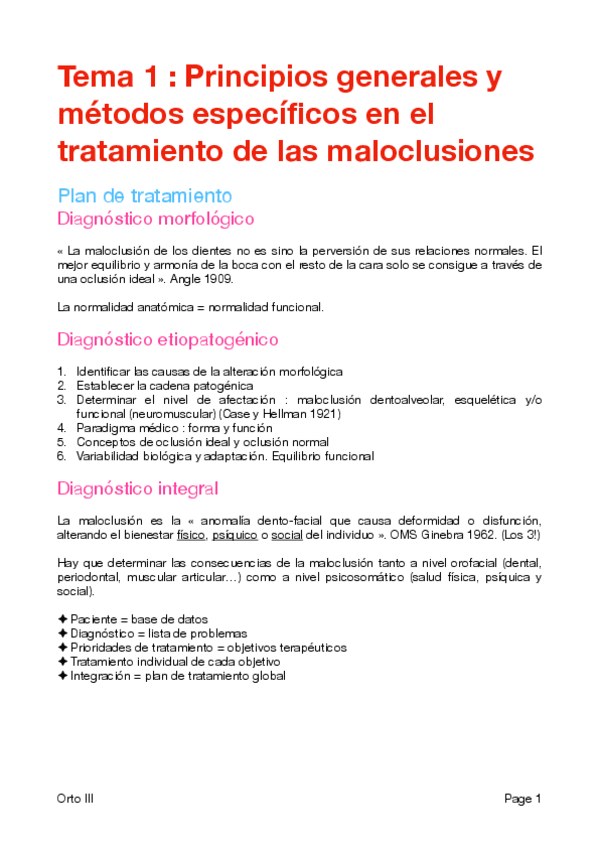 Tema 1 : Principios generales y métodos específicos en el tratamiento de las maloclusiones

Plan de tratamiento

Diagnóstico morfológico

« La maloclusión de los dientes no es sino la perversión de sus relaciones normales. El mejor equilibrio y armonía de la boca con el resto de la cara solo se consigue a través de una oclusión ideal ». Angle 1909.

La normalidad anatómica = normalidad funcional.

Diagnóstico etiopatogénico

1. Identificar las causas de la alteración morfológica
2. Establecer la cadena patogénica
3. Determinar el nivel de afectación : maloclusión dentoalveolar, esquelética y/o funcional (neuromuscular) (Case y Hellman 1921)
4. Paradigma médico : forma y función
5. Conceptos de oclusión ideal y oclusión normal
6. Variabilidad biológica y adaptación. Equilibrio funcional

Diagnóstico integral

La maloclusión es la « anomalía dento-facial que causa deformidad o disfunción, alterando el bienestar físico, psíquico o social del individuo ». OMS Ginebra 1962. (Los 3!)

Hay que determinar las consecuencias de la maloclusión tanto a nivel orofacial (dental, periodontal, muscular articular…) como a nivel psicosomático (salud física, psíquica y social).

✦ Paciente = base de datos
✦ Diagnóstico = lista de problemas
✦ Prioridades de tratamiento = objetivos terapéuticos
✦ Tratamiento individual de cada objetivo
✦ Integración = plan de tratamiento global

Orto III

Page 1